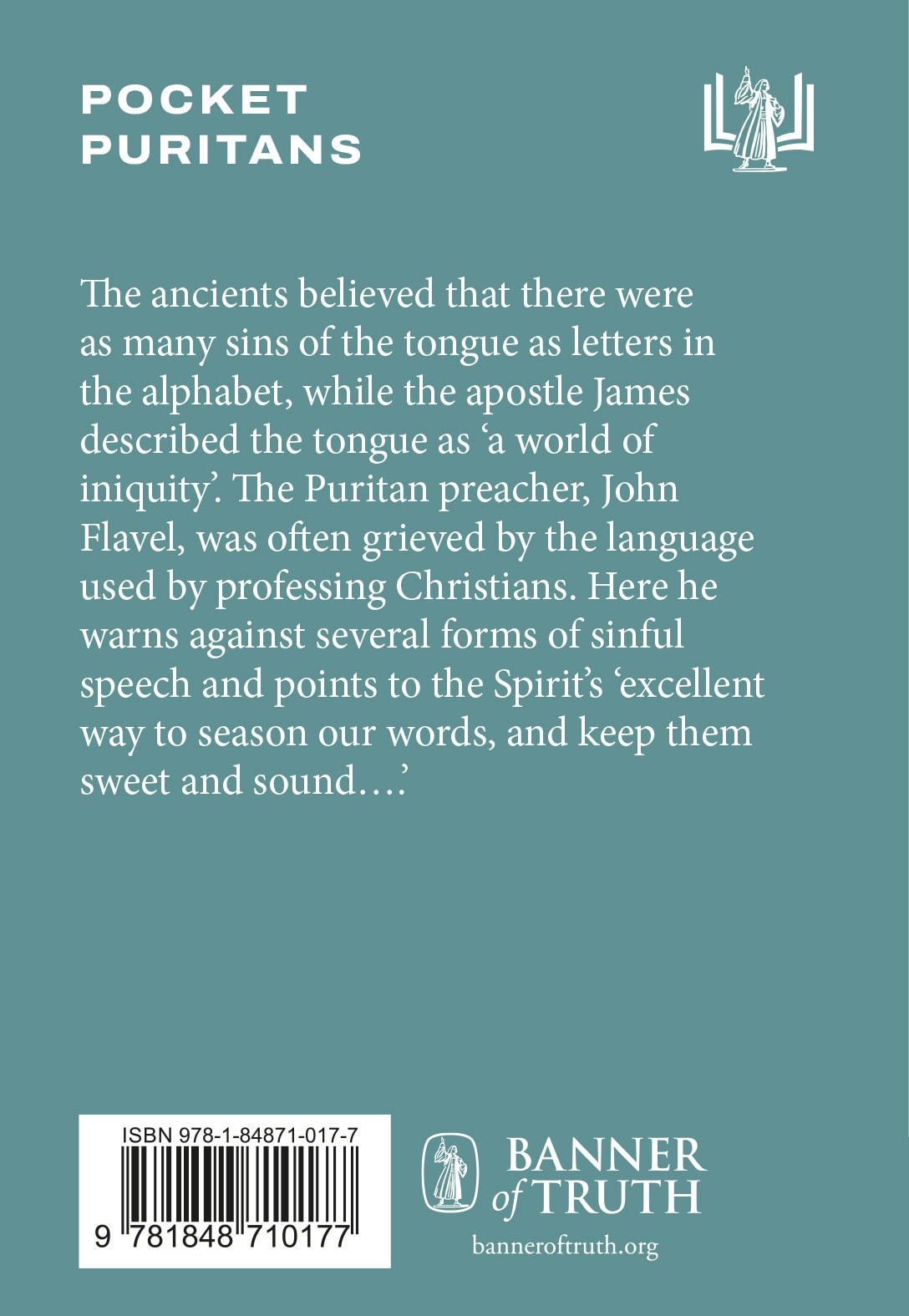 POCKET
PURITANS

The ancients believed that there were as many sins of the tongue as letters in the alphabet, while the apostle James described the tongue as 'a world of iniquity'. The Puritan preacher, John Flavel, was often grieved by the language used by professing Christians. Here he warns against several forms of sinful speech and points to the Spirit's 'excellent way to season our words, and keep them sweet and sound....'

ISBN 978-1-84871-017-7

9 781848 710177

BANNER
of TRUTH
banneroftruth.org